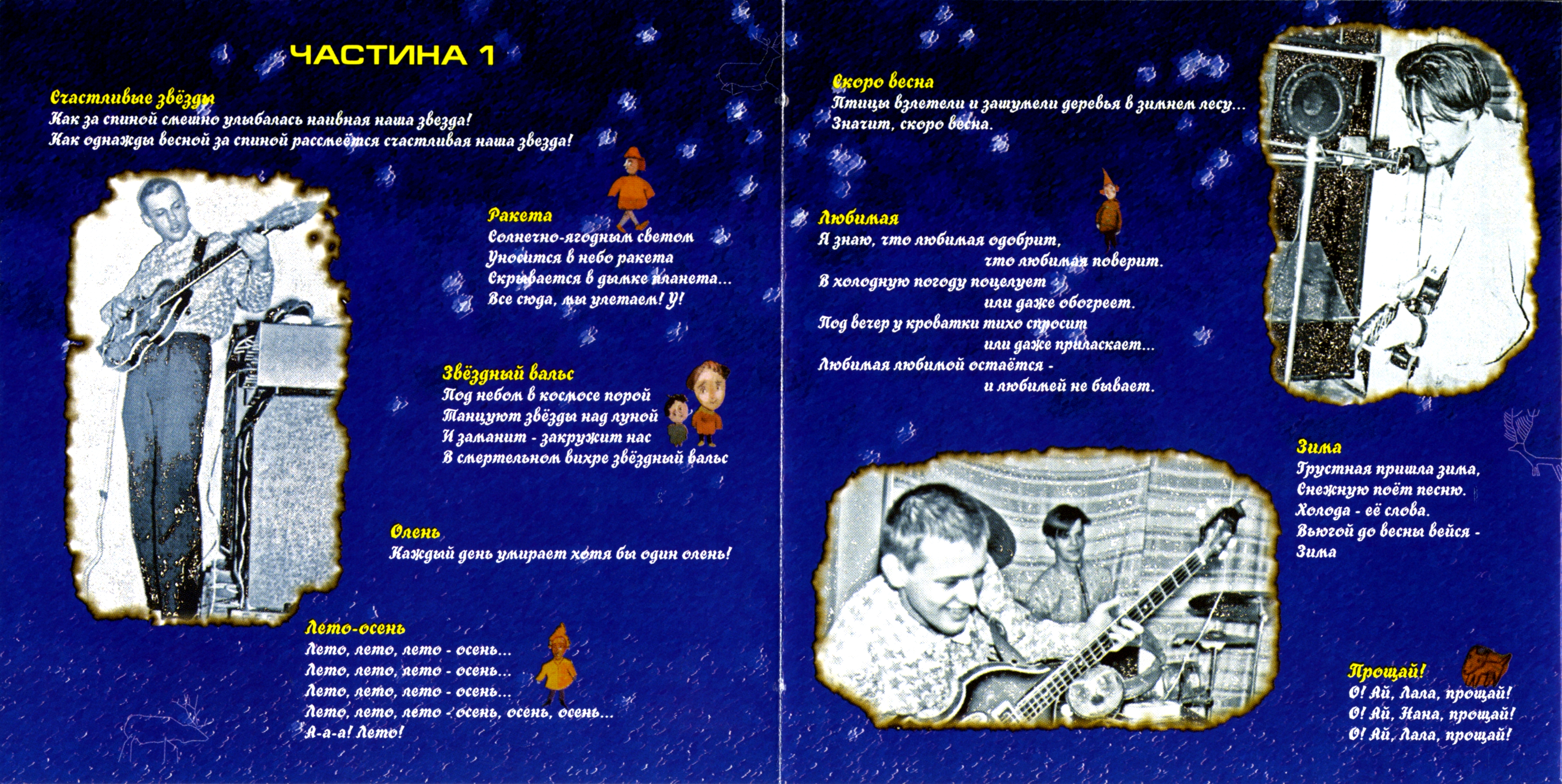 ЧАСТИНА 1

Счастливые звёзды
Как за спиной смешно улыбалась наивная наша звезда!
Как однажды весной за спиной рассмеётся счастливая наша звезда!

Ракета
Солнечно-ягодным светом
Уносится в небо ракета
Скрывается в дымке планета...
Все сюда, мы улетаем! У!

Звёздный вальс
Под небом в космосе порой
Танцуют звёзды над луной
И заманит - закружит нас
В смертельном вихре звёздный вальс

Олень
Каждый день умирает хотя бы один олень!

Лето-осень
Лето, лето, лето - осень...
Лето, лето, лето - осень...
Лето, лето, лето - осень...
Лето, лето, лето - осень, осень, осень...
А-а-а! Лето!

Скоро весна
Птицы взлетели и зашумели деревья в зимнем лесу...
Значит, скоро весна.

Любимая
Я знаю, что любимая одобрит,
что любимая поверит.
В холодную погоду поцелует
или даже обогреет.
Под вечер у кроватки тихо спросит
или даже приласкает...
Любимая любимой остаётся -
и любимей не бывает.

Зима
Грустная пришла зима,
Снежную поёт песню.
Холода - её слова.
Вьюгой до весны вейся -
Зима

Прощай!
О! Ай, Лала, прощай!
О! Ай, Нана, прощай!
О! Ай, Лала, прощай!